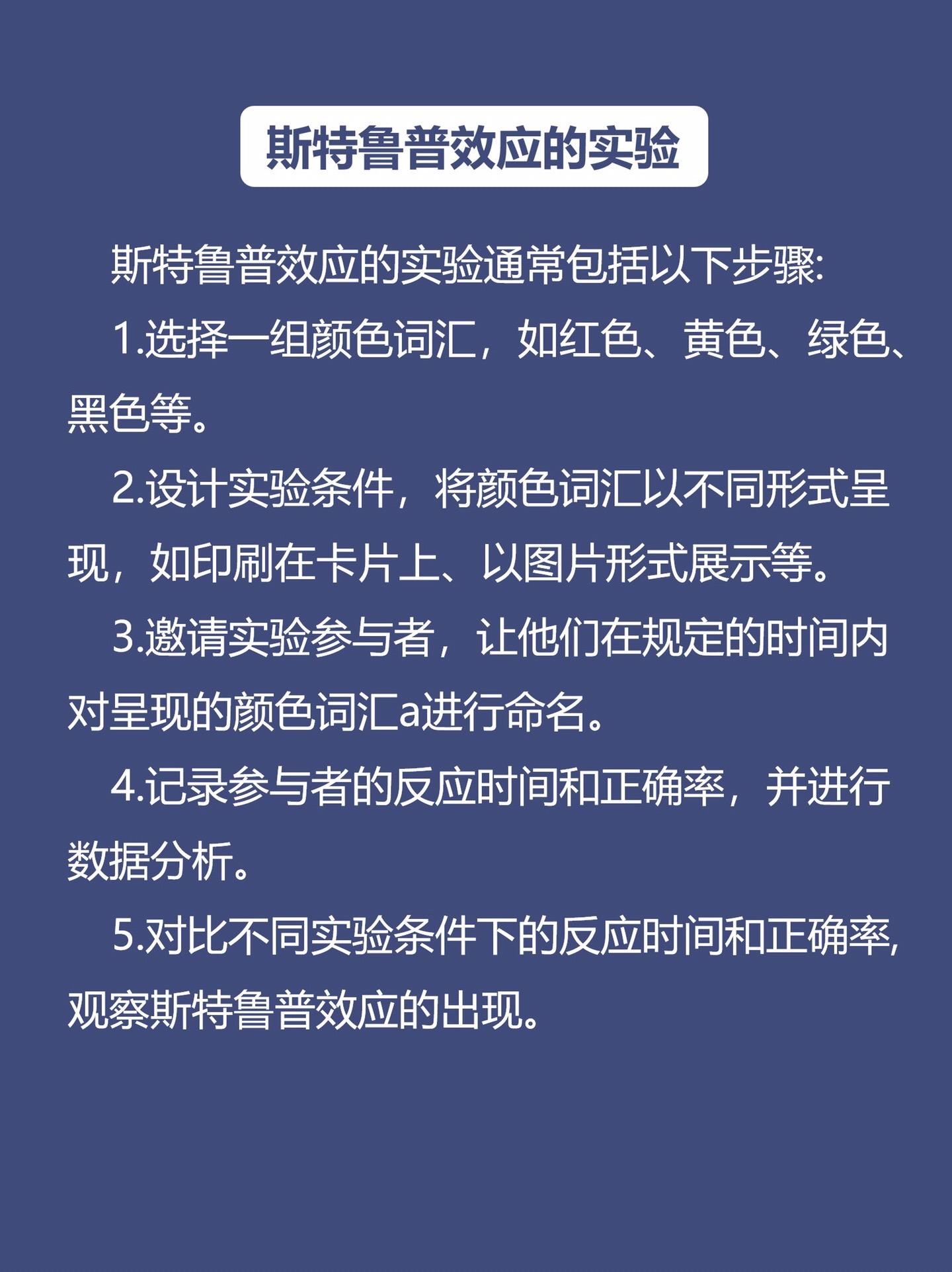 斯特鲁普效应的实验

斯特鲁普效应的实验通常包括以下步骤:

1.选择一组颜色词汇，如红色、黄色、绿色、黑色等。

2.设计实验条件，将颜色词汇以不同形式呈现，如印刷在卡片上、以图片形式展示等。

3.邀请实验参与者，让他们在规定的时间内对呈现的颜色词汇a进行命名。

4.记录参与者的反应时间和正确率，并进行数据分析。

5.对比不同实验条件下的反应时间和正确率,观察斯特鲁普效应的出现。